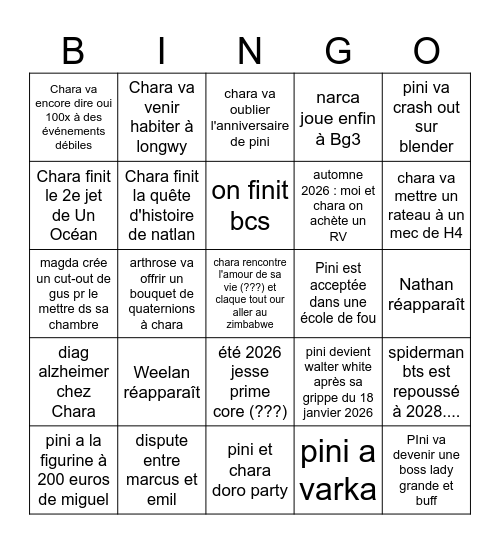 B I N G O

| | | | | |
|---|---|---|---|---|
| Chara va encore dire oui 100x à des événements débiles | Chara va venir habiter à longwy | chara va oublier l'anniversaire de pini | narca joue enfin à Bg3 | pini va crash out sur blender |
| Chara finit le 2e jet de Un Océan | Chara finit la quête d'histoire de natlan | on finit bcs | automne 2026 : moi et chara on achète un RV | chara va mettre un rateau à un mec de H4 |
| magda crée un cut-out de gus pr le mettre ds sa chambre | arthrose va offrir un bouquet de quaternions à chara | chara rencontre l'amour de sa vie (???) et claque tout our aller au zimbabwe | Pini est acceptée dans une école de fou | Nathan réapparaît |
| diag alzheimer chez Chara | Weelan réapparaît | été 2026 jesse prime core (???) | pini devient walter white après sa grippe du 18 janvier 2026 | spiderman bts est repoussé à 2028.... |
| pini a la figurine à 200 euros de miguel | dispute entre marcus et emil | pini et chara doro party | pini a varka | PIni va devenir une boss lady grande et buff |